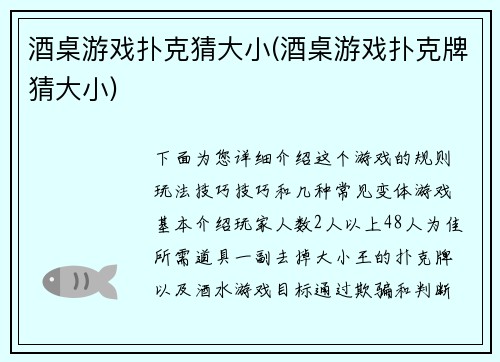 酒桌游戏扑克猜大小(酒桌游戏扑克牌猜大小)

下面为您详细介绍这个游戏的规则玩法技巧技巧和几种常见变体游戏基本介绍玩家人数2人以上48人为佳所需道具一副去掉大小王的扑克牌以及酒水游戏目标通过欺骗和判断